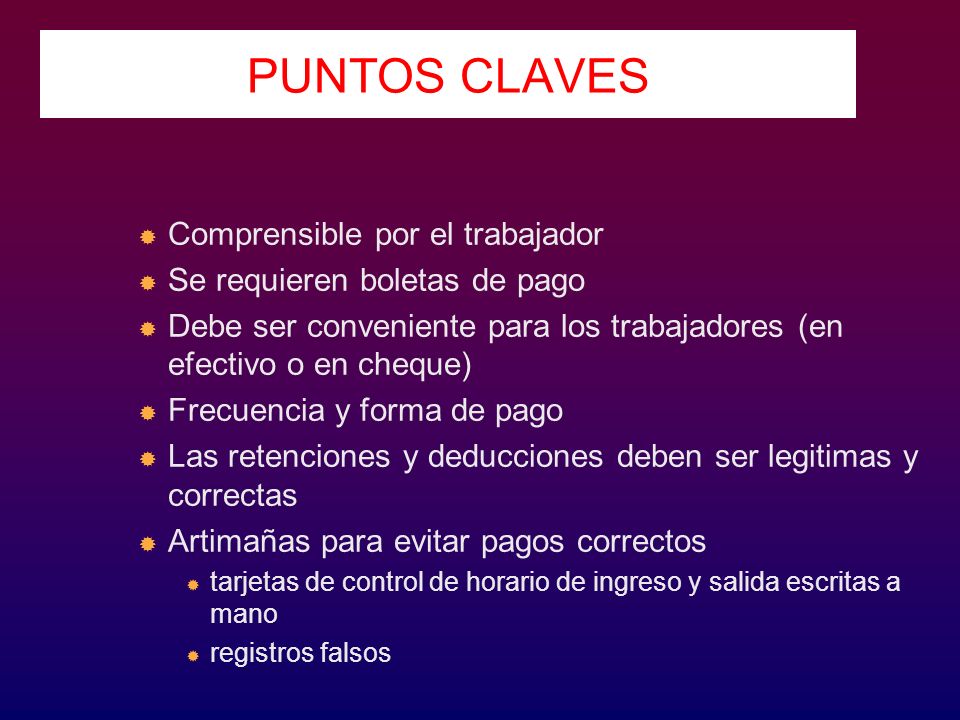 PUNTOS CLAVES

Comprensible por el trabajador

Se requieren boletas de pago

Debe ser conveniente para los trabajadores (en efectivo o en cheque)

Frecuencia y forma de pago

Las retenciones y deducciones deben ser legitimas y correctas

Artimañas para evitar pagos correctos

tarjetas de control de horario de ingreso y salida escritas a mano

registros falsos